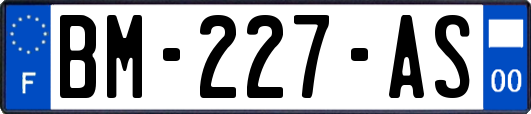 F

BM-227-AS

00